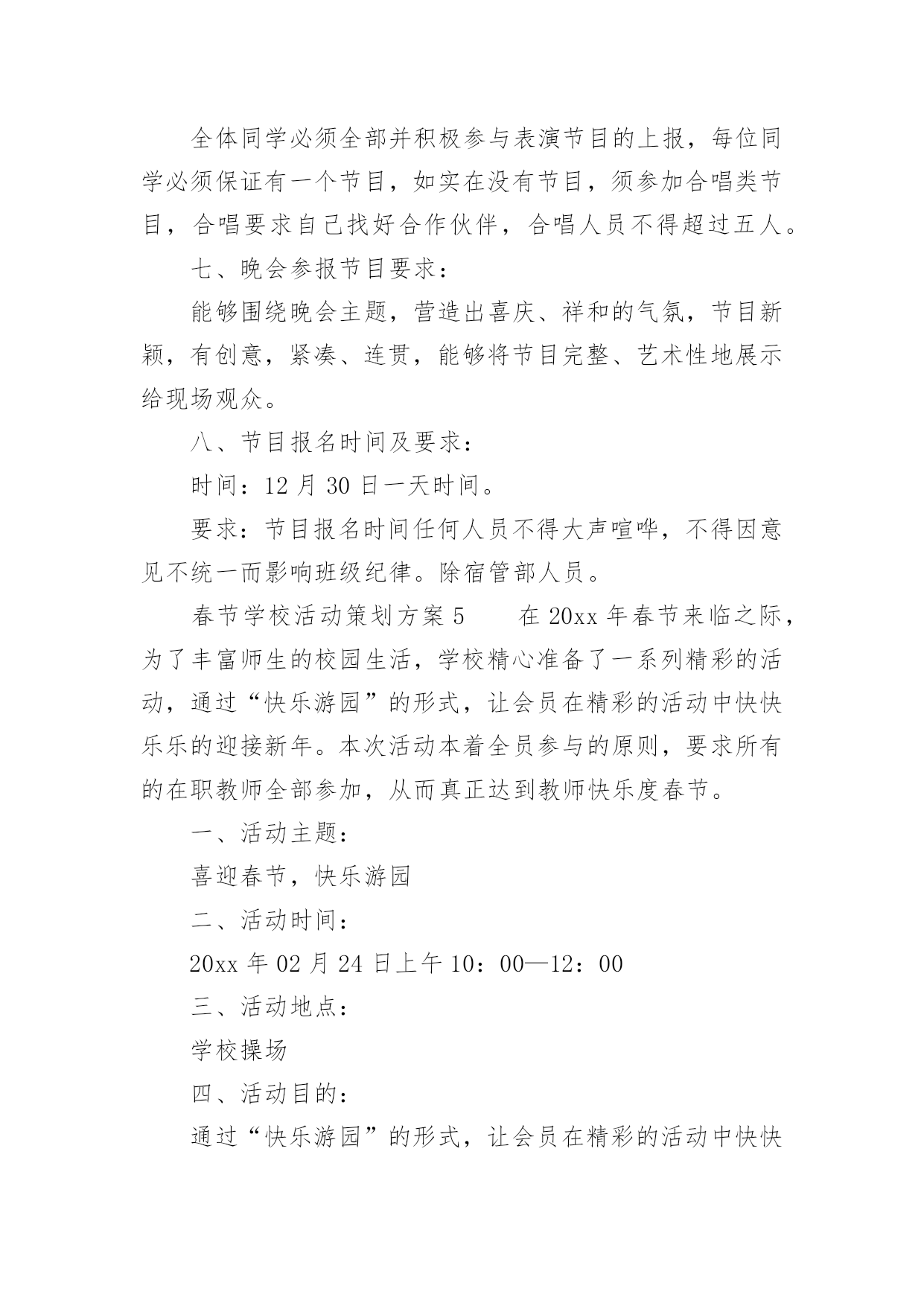 全体同学必须全部并积极参与表演节目的上报，每位同学必须保证有一个节目，如实在没有节目，须参加合唱类节目，合唱要求自己找好合作伙伴，合唱人员不得超过五人。

七、晚会参报节目要求：

能够围绕晚会主题，营造出喜庆、祥和的气氛，节目新颖，有创意，紧凑、连贯，能够将节目完整、艺术性地展示给现场观众。

八、节目报名时间及要求：

时间：12 月 30 日一天时间。

要求：节目报名时间任何人员不得大声喧哗，不得因意见不统一而影响班级纪律。除宿管部人员。

春节学校活动策划方案 5　　在 20xx 年春节来临之际，为了丰富师生的校园生活，学校精心准备了一系列精彩的活动，通过“快乐游园”的形式，让会员在精彩的活动中快快乐乐的迎接新年。本次活动本着全员参与的原则，要求所有的在职教师全部参加，从而真正达到教师快乐度春节。

一、活动主题：

喜迎春节，快乐游园

二、活动时间：

20xx 年 02 月 24 日上午 10：00—12：00

三、活动地点：

学校操场

四、活动目的：

通过“快乐游园”的形式，让会员在精彩的活动中快快